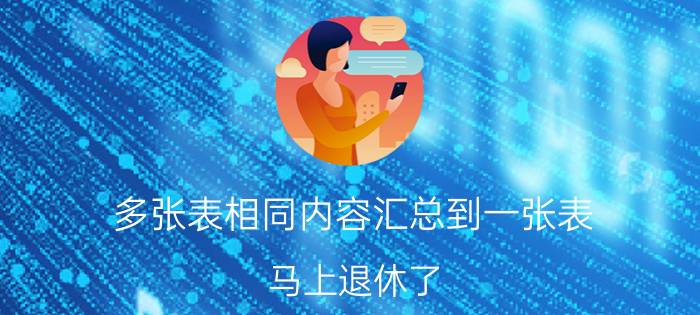 多张表相同内容汇总到一张表

马上退休了